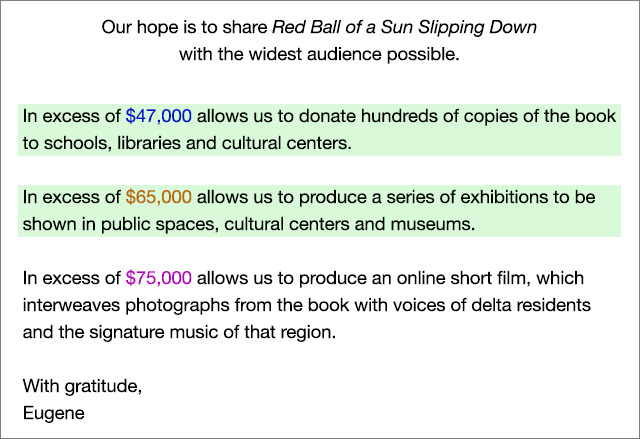 Our hope is to share Red Ball of a Sun Slipping Down with the widest audience possible.

In excess of $47,000 allows us to donate hundreds of copies of the book to schools, libraries and cultural centers.

In excess of $65,000 allows us to produce a series of exhibitions to be shown in public spaces, cultural centers and museums.

In excess of $75,000 allows us to produce an online short film, which interweaves photographs from the book with voices of delta residents and the signature music of that region.

With gratitude,
Eugene